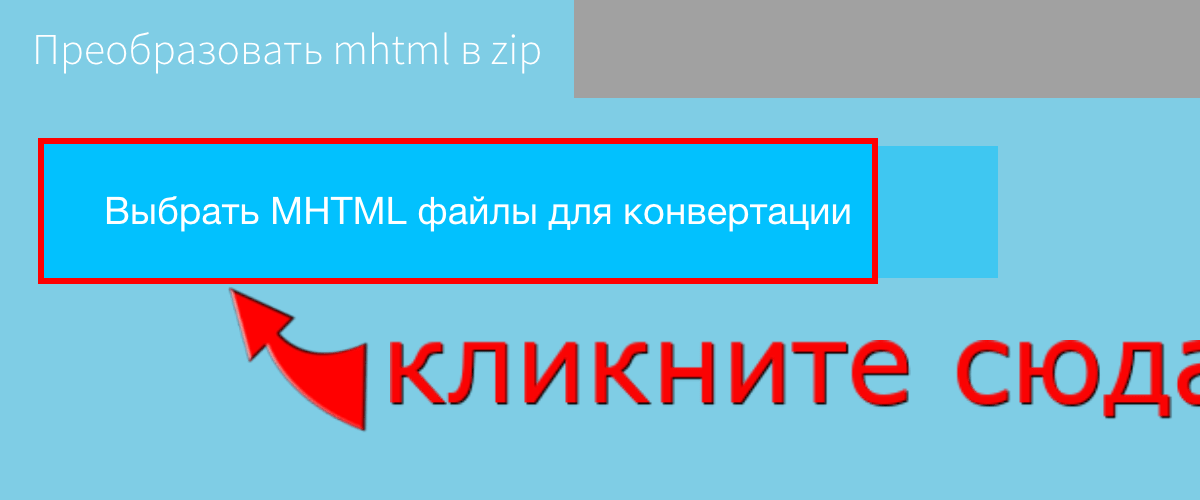 Преобразовать mhtml в zip

Выбрать MHTML файлы для конвертации

кликните сюда